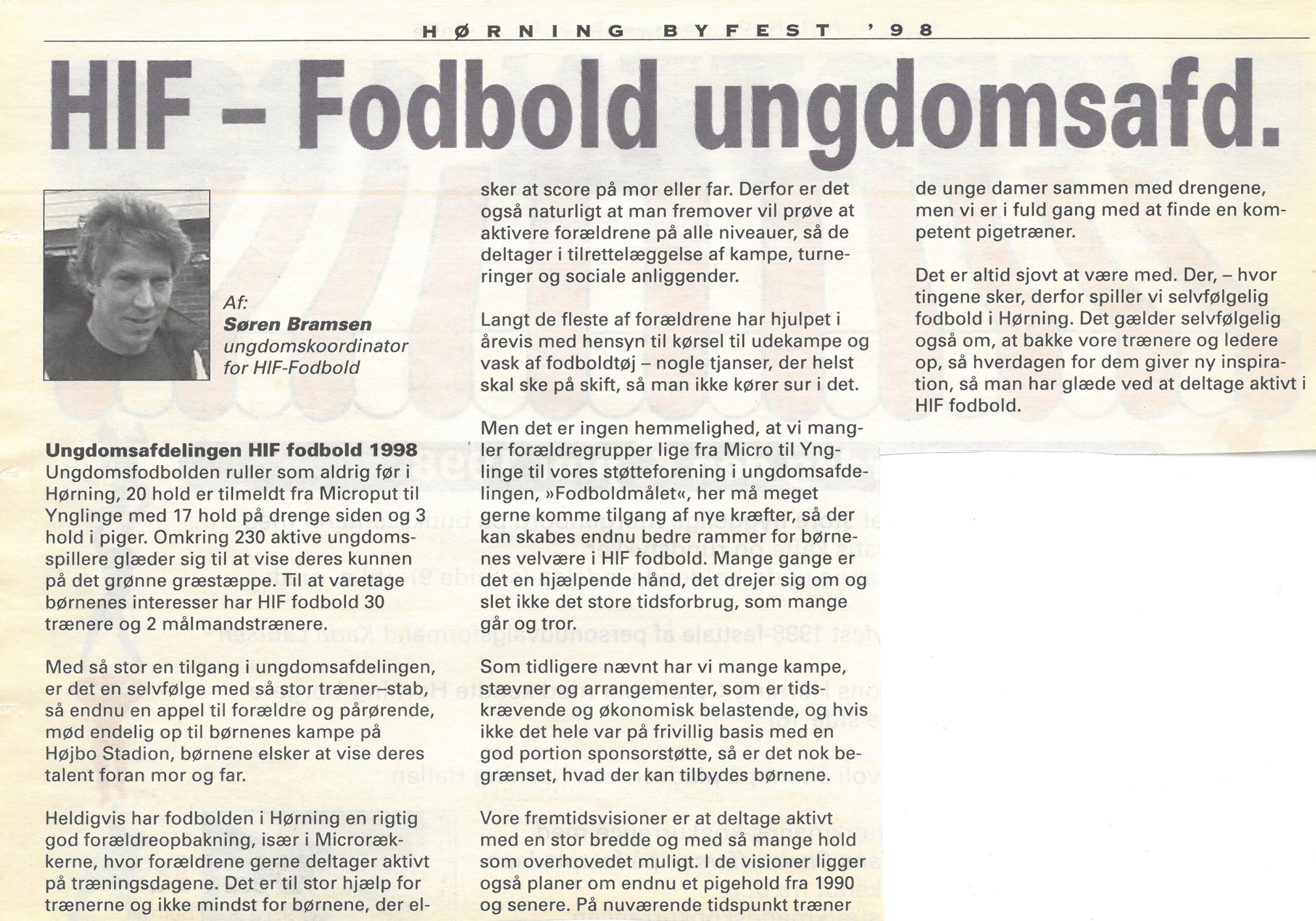 HØRNING BYFEST '98

HIF – Fodbold ungdomsafd.

Af:
Søren Bramsen
ungdomskoordinator for HIF-Fodbold

Ungdomsafdelingen HIF fodbold 1998
Ungdomsfodbolden ruller som aldrig før i Hørning, 20 hold er tilmeldt fra Microput til Ynglinge med 17 hold på drenge siden og 3 hold i piger. Omkring 230 aktive ungdomsspillere glæder sig til at vise deres kunnen på det grønne græstæppe. Til at varetage børnenes interesser har HIF fodbold 30 trænere og 2 målmandstrænere.

Med så stor en tilgang i ungdomsafdelingen, er det en selvfølge med så stor træner–stab, så endnu en appel til forældre og pårørende, mød endelig op til børnenes kampe på Højbo Stadion, børnene elsker at vise deres talent foran mor og far.

Heldigvis har fodbolden i Hørning en rigtig god forældreopbakning, især i Microrækkerne, hvor forældrene gerne deltager aktivt på træningsdagene. Det er til stor hjælp for trænerne og ikke mindst for børnene, der elsker at score på mor eller far. Derfor er det også naturligt at man fremover vil prøve at aktivere forældrene på alle niveauer, så de deltager i tilrettelæggelse af kampe, turneringer og sociale anliggender.

Langt de fleste af forældrene har hjulpet i årevis med hensyn til kørsel til udekampe og vask af fodboldtøj – nogle tjanser, der helst skal ske på skift, så man ikke kører sur i det.

Men det er ingen hemmelighed, at vi mangler forældregrupper lige fra Micro til Ynglinge til vores støtteforening i ungdomsafdelingen, »Fodboldmålet«, her må meget gerne komme tilgang af nye kræfter, så der kan skabes endnu bedre rammer for børnenes velvære i HIF fodbold. Mange gange er det en hjælpende hånd, det drejer sig om og slet ikke det store tidsforbrug, som mange går og tror.

Som tidligere nævnt har vi mange kampe, stævner og arrangementer, som er tidskrævende og økonomisk belastende, og hvis ikke det hele var på frivillig basis med en god portion sponsorstøtte, så er det nok begrænset, hvad der kan tilbydes børnene.

Vore fremtidsvisioner er at deltage aktivt med en stor bredde og med så mange hold som overhovedet muligt. I de visioner ligger også planer om endnu et pigehold fra 1990 og senere. På nuværende tidspunkt træner de unge damer sammen med drengene, men vi er i fuld gang med at finde en kompetent pigetræner.

Det er altid sjovt at være med. Der, – hvor tingene sker, derfor spiller vi selvfølgelig fodbold i Hørning. Det gælder selvfølgelig også om, at bakke vore trænere og ledere op, så hverdagen for dem giver ny inspiration, så man har glæde ved at deltage aktivt i HIF fodbold.